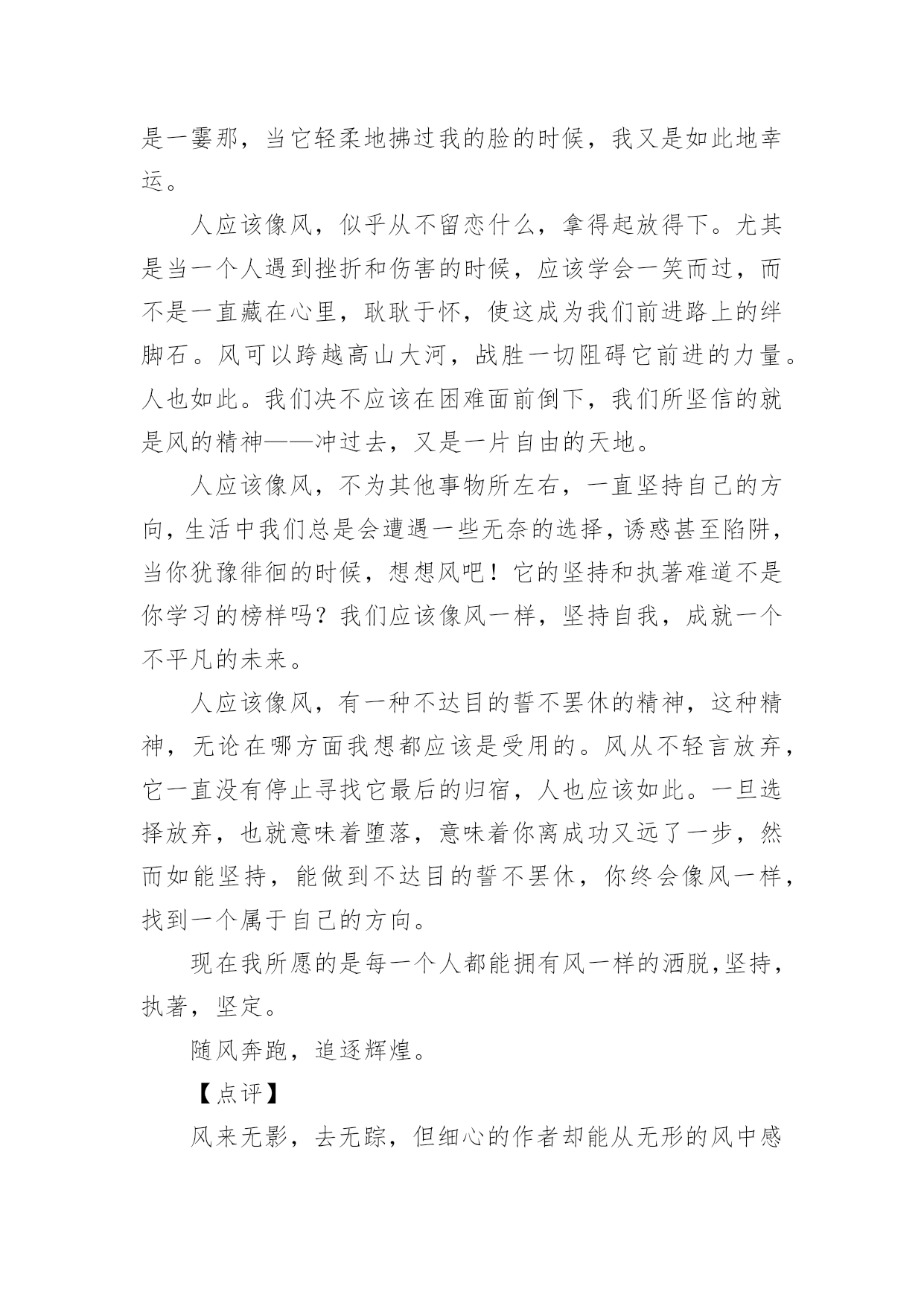 是一霎那，当它轻柔地拂过我的脸的时候，我又是如此地幸运。

人应该像风，似乎从不留恋什么，拿得起放得下。尤其是当一个人遇到挫折和伤害的时候，应该学会一笑而过，而不是一直藏在心里，耿耿于怀，使这成为我们前进路上的绊脚石。风可以跨越高山大河，战胜一切阻碍它前进的力量。人也如此。我们决不应该在困难面前倒下，我们所坚信的就是风的精神——冲过去，又是一片自由的天地。

人应该像风，不为其他事物所左右，一直坚持自己的方向，生活中我们总是会遭遇一些无奈的选择，诱惑甚至陷阱，当你犹豫徘徊的时候，想想风吧！它的坚持和执著难道不是你学习的榜样吗？我们应该像风一样，坚持自我，成就一个不平凡的未来。

人应该像风，有一种不达目的誓不罢休的精神，这种精神，无论在哪方面我想都应该是受用的。风从不轻言放弃，它一直没有停止寻找它最后的归宿，人也应该如此。一旦选择放弃，也就意味着堕落，意味着你离成功又远了一步，然而如能坚持，能做到不达目的誓不罢休，你终会像风一样，找到一个属于自己的方向。

现在我所愿的是每一个人都能拥有风一样的洒脱,坚持，执著，坚定。

随风奔跑，追逐辉煌。

【点评】

风来无影，去无踪，但细心的作者却能从无形的风中感